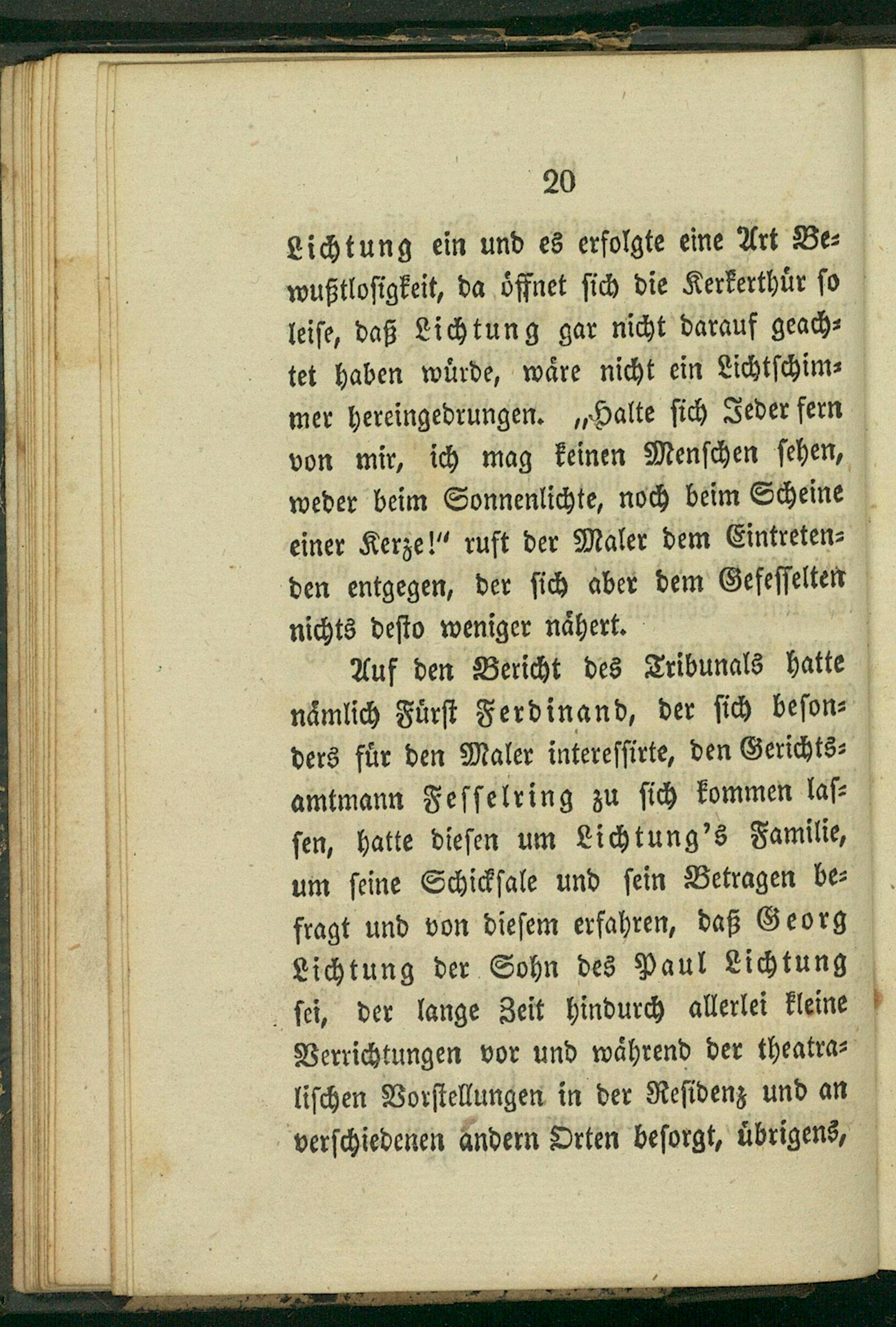 20

Lichtung ein und es erfolgte eine Art Bewußtlosigkeit, da öffnet sich die Kerkerthür so leise, daß Lichtung gar nicht darauf geachtet haben würde, wäre nicht ein Lichtschimmer hereingedrungen. „Halte sich Jeder fern von mir, ich mag keinen Menschen sehen, weder beim Sonnenlichte, noch beim Scheine einer Kerze!“ ruft der Maler dem Eintretenden entgegen, der sich aber dem Gefesselten nichts desto weniger nähert.

Auf den Bericht des Tribunals hatte nämlich Fürst Ferdinand, der sich besonders für den Maler interessirte, den Gerichtsamtmann Fesselring zu sich kommen lassen, hatte diesen um Lichtung's Familie, um seine Schicksale und sein Betragen befragt und von diesem erfahren, daß Georg Lichtung der Sohn des Paul Lichtung sei, der lange Zeit hindurch allerlei kleine Verrichtungen vor und während der theatralischen Vorstellungen in der Residenz und an verschiedenen andern Orten besorgt, übrigens,